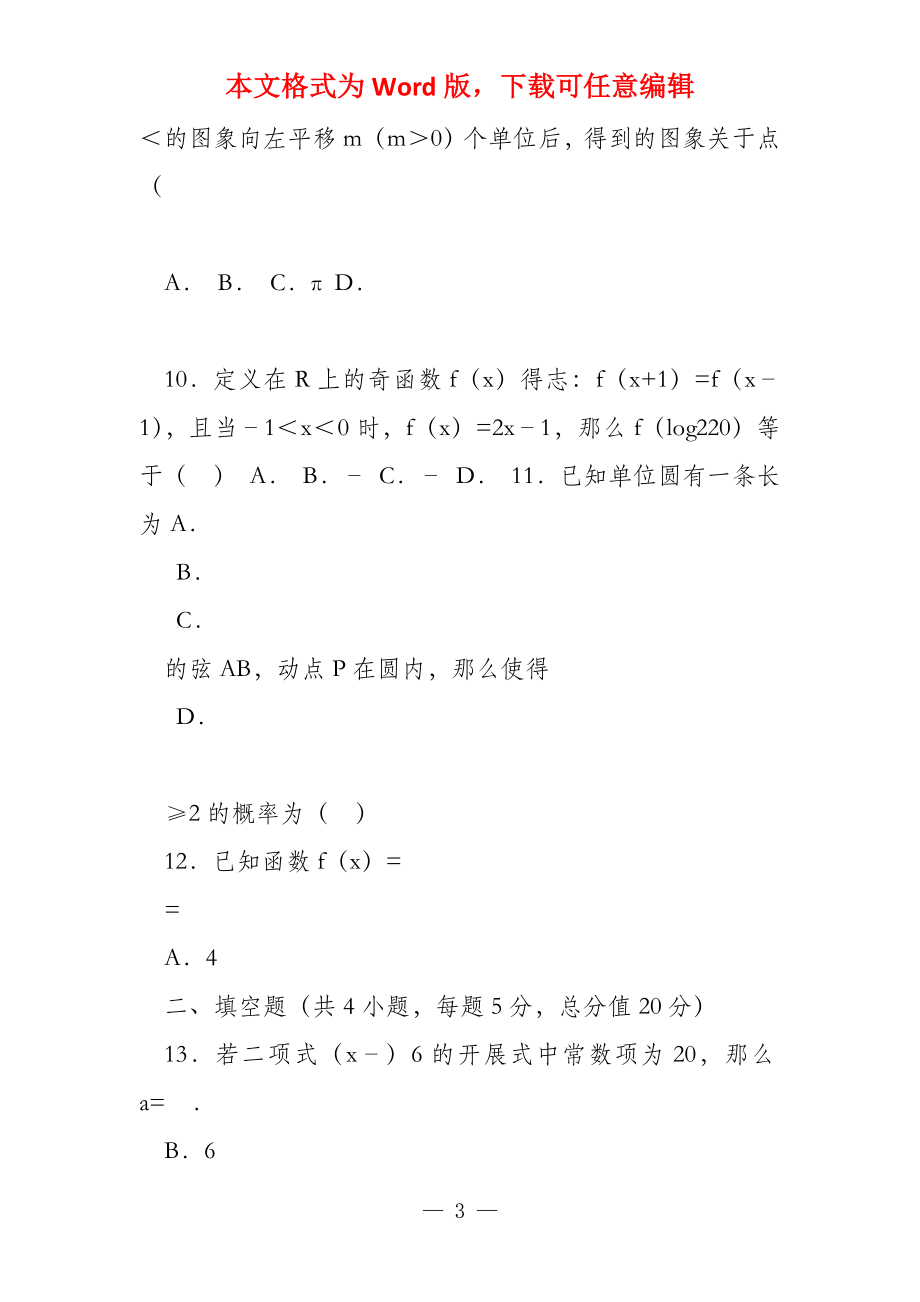 本文格式为 Word 版，下载可任意编辑

＜的图象向左平移 m（m＞0）个单位后，得到的图象关于点（

A． B． C．π D．

10．定义在 R 上的奇函数 f（x）得志：f（x+1）=f（x－1），且当－1＜x＜0 时，f（x）=2x－1，那么 f（log220）等于（ ） A． B．－ C．－ D． 11．已知单位圆有一条长为 A．

B．

C．

的弦 AB，动点 P 在圆内，那么使得

D．

≥2 的概率为（ ）

12．已知函数 f（x）=

=

A．4

二、填空题（共 4 小题，每题 5 分，总分值 20 分）

13．若二项式（x－）6 的开展式中常数项为 20，那么 a= ．

B．6

— 3 —